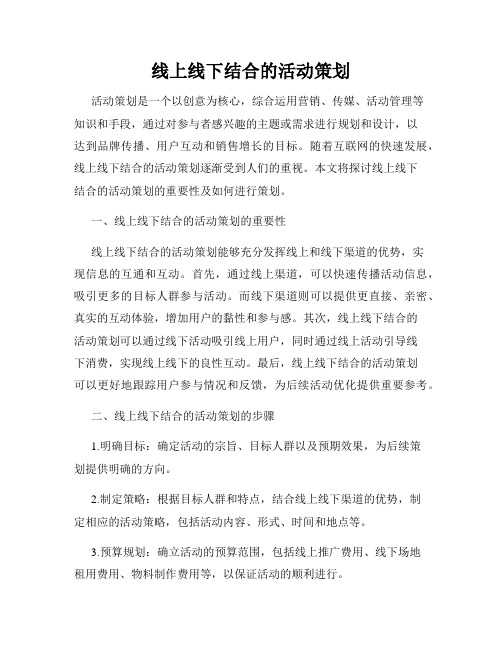 线上线下结合的活动策划

活动策划是一个以创意为核心，综合运用营销、传媒、活动管理等知识和手段，通过对参与者感兴趣的主题或需求进行规划和设计，以达到品牌传播、用户互动和销售增长的目标。随着互联网的快速发展，线上线下结合的活动策划逐渐受到人们的重视。本文将探讨线上线下结合的活动策划的重要性及如何进行策划。

一、线上线下结合的活动策划的重要性

线上线下结合的活动策划能够充分发挥线上和线下渠道的优势，实现信息的互通和互动。首先，通过线上渠道，可以快速传播活动信息，吸引更多的目标人群参与活动。而线下渠道则可以提供更直接、亲密、真实的互动体验，增加用户的黏性和参与感。其次，线上线下结合的活动策划可以通过线下活动吸引线上用户，同时通过线上活动引导线下消费，实现线上线下的良性互动。最后，线上线下结合的活动策划可以更好地跟踪用户参与情况和反馈，为后续活动优化提供重要参考。

二、线上线下结合的活动策划的步骤

1.明确目标：确定活动的宗旨、目标人群以及预期效果，为后续策划提供明确的方向。

2.制定策略：根据目标人群和特点，结合线上线下渠道的优势，制定相应的活动策略，包括活动内容、形式、时间和地点等。

3.预算规划：确立活动的预算范围，包括线上推广费用、线下场地租用费用、物料制作费用等，以保证活动的顺利进行。